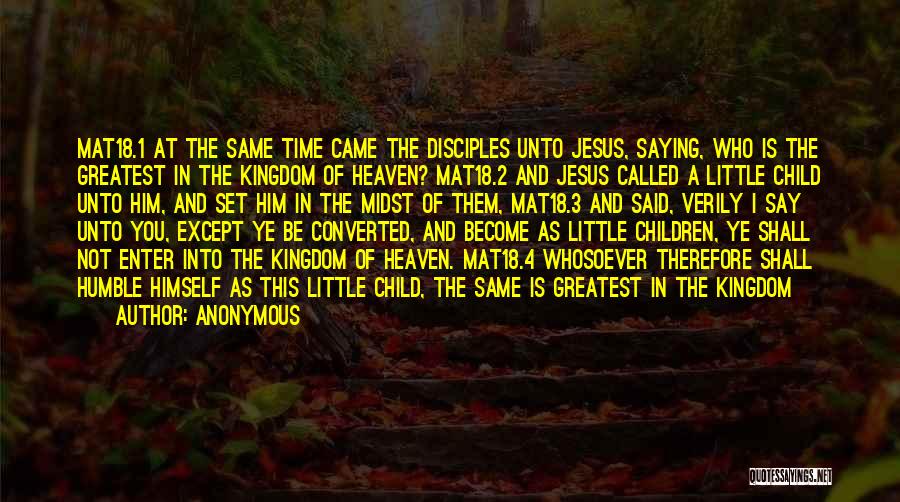 MAT18.1 AT THE SAME TIME CAME THE DISCIPLES UNTO JESUS, SAYING, WHO IS THE GREATEST IN THE KINGDOM OF HEAVEN? MAT18.2 AND JESUS CALLED A LITTLE CHILD UNTO HIM, AND SET HIM IN THE MIDST OF THEM, MAT18.3 AND SAID, VERILY I SAY UNTO YOU, EXCEPT YE BE CONVERTED, AND BECOME AS LITTLE CHILDREN, YE SHALL NOT ENTER INTO THE KINGDOM OF HEAVEN. MAT18.4 WHOSOEVER THEREFORE SHALL HUMBLE HIMSELF AS THIS LITTLE CHILD, THE SAME IS GREATEST IN THE KINGDOM

AUTHOR: ANONYMOUS

QUOTESSAYINGS.NET